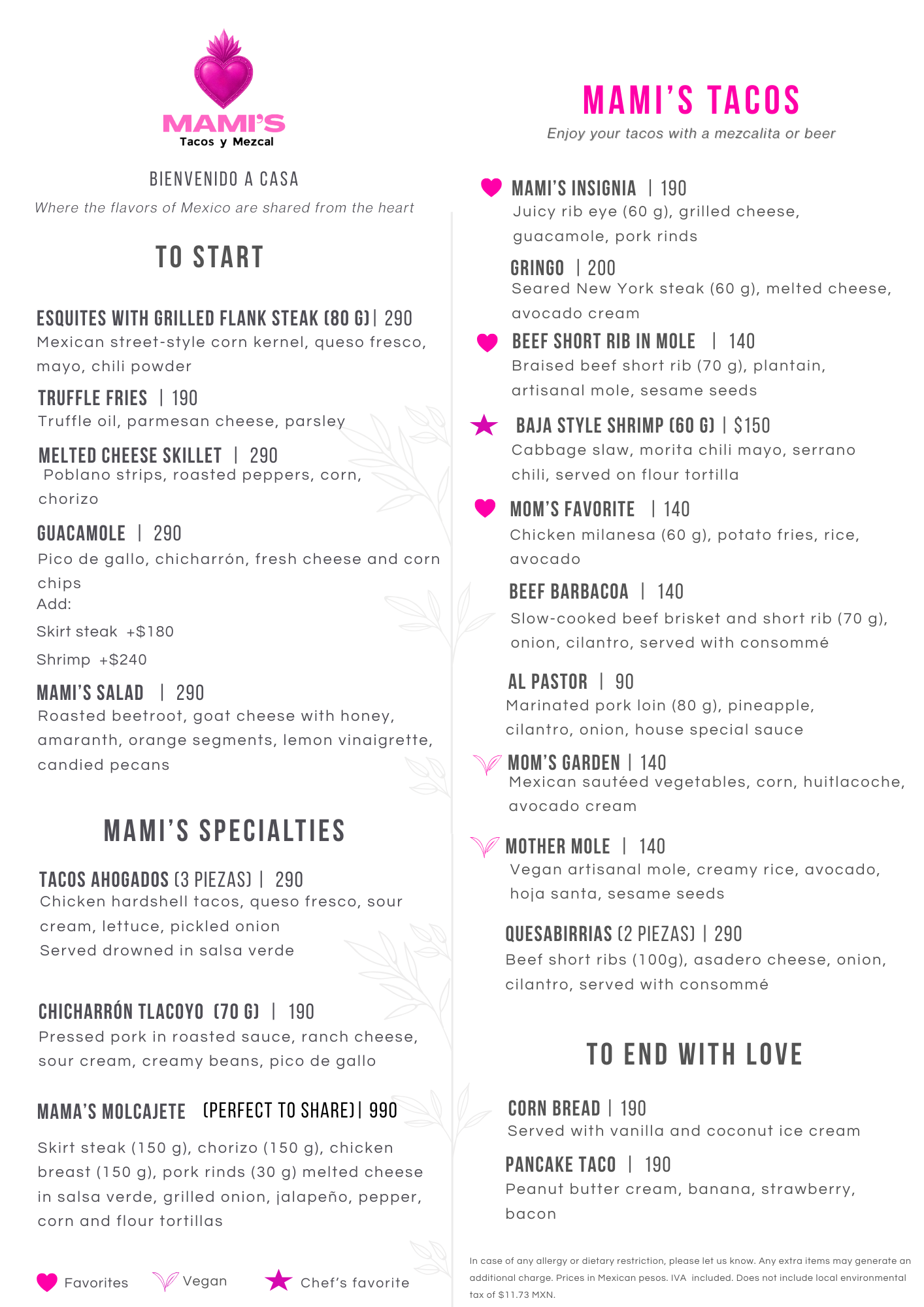 MAMI'S
Tacos y Mezcal

BIENVENIDO A CASA
Where the flavors of Mexico are shared from the heart

TO START

ESQUITES WITH GRILLED FLANK STEAK (80 G) | 290
Mexican street-style corn kernel, queso fresco, mayo, chili powder

TRUFFLE FRIES | 190
Truffle oil, parmesan cheese, parsley

MELTED CHEESE SKILLET | 290
Poblano strips, roasted peppers, corn, chorizo

GUACAMOLE | 290
Pico de gallo, chicharrón, fresh cheese and corn chips
Add:
Skirt steak +$180
Shrimp +$240

MAMI'S SALAD | 290
Roasted beetroot, goat cheese with honey, amaranth, orange segments, lemon vinaigrette, candied pecans

MAMI'S SPECIALTIES

TACOS AHOGADOS (3 PIEZAS) | 290
Chicken hardshell tacos, queso fresco, sour cream, lettuce, pickled onion
Served drowned in salsa verde

CHICHARRÓN TLACOYO (70 G) | 190
Pressed pork in roasted sauce, ranch cheese, sour cream, creamy beans, pico de gallo

MAMA'S MOLCAJETE (PERFECT TO SHARE) | 990
Skirt steak (150 g), chorizo (150 g), chicken breast (150 g), pork rinds (30 g) melted cheese in salsa verde, grilled onion, jalapeño, pepper, corn and flour tortillas

Favorites Vegan Chef's favorite

MAMI'S TACOS
Enjoy your tacos with a mezcalita or beer

MAMI'S INSIGNIA | 190
Juicy rib eye (60 g), grilled cheese, guacamole, pork rinds

GRINGO | 200
Seared New York steak (60 g), melted cheese, avocado cream

BEEF SHORT RIB IN MOLE | 140
Braised beef short rib (70 g), plantain, artisanal mole, sesame seeds

BAJA STYLE SHRIMP (60 G) | $150
Cabbage slaw, morita chili mayo, serrano chili, served on flour tortilla

MOM'S FAVORITE | 140
Chicken milanesa (60 g), potato fries, rice, avocado

BEEF BARBACOA | 140
Slow-cooked beef brisket and short rib (70 g), onion, cilantro, served with consommé

AL PASTOR | 90
Marinated pork loin (80 g), pineapple, cilantro, onion, house special sauce

MOM'S GARDEN | 140
Mexican sautéed vegetables, corn, huitlacoche, avocado cream

MOTHER MOLE | 140
Vegan artisanal mole, creamy rice, avocado, hoja santa, sesame seeds

QUESABIRRIAS (2 PIEZAS) | 290
Beef short ribs (100g), asadero cheese, onion, cilantro, served with consommé

TO END WITH LOVE

CORN BREAD | 190
Served with vanilla and coconut ice cream

PANCAKE TACO | 190
Peanut butter cream, banana, strawberry, bacon

In case of any allergy or dietary restriction, please let us know. Any extra items may generate an additional charge. Prices in Mexican pesos. IVA included. Does not include local environmental tax of $11.73 MXN.